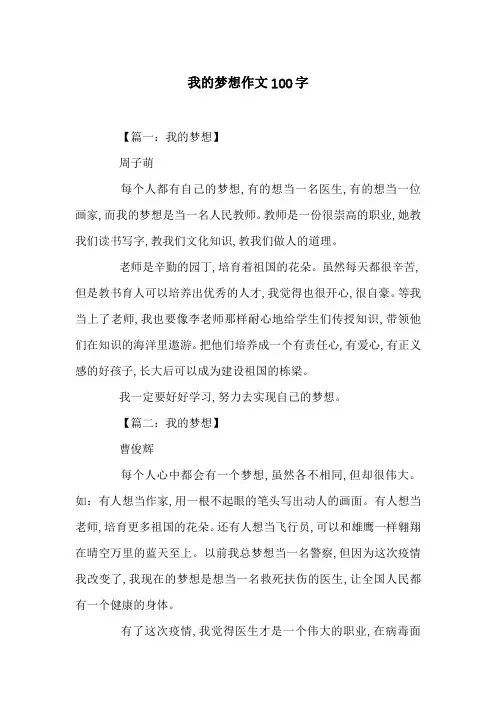 我的梦想作文100字

【篇一：我的梦想】

周子萌

每个人都有自己的梦想，有的想当一名医生，有的想当一位画家，而我的梦想是当一名人民教师。教师是一份很崇高的职业，她教我们读书写字，教我们文化知识，教我们做人的道理。

老师是辛勤的园丁，培育着祖国的花朵。虽然每天都很辛苦，但是教书育人可以培养出优秀的人才，我觉得也很开心，很自豪。等我当上了老师，我也要像李老师那样耐心地给学生们传授知识，带领他们在知识的海洋里遨游。把他们培养成一个有责任心，有爱心，有正义感的好孩子，长大后可以成为建设祖国的栋梁。

我一定要好好学习，努力去实现自己的梦想。

【篇二：我的梦想】

曹俊辉

每个人心中都会有一个梦想，虽然各不相同，但却很伟大。如：有人想当作家，用一根不起眼的笔头写出动人的画面。有人想当老师，培育更多祖国的花朵。还有人想当飞行员，可以和雄鹰一样翱翔在晴空万里的蓝天至上。以前我总梦想当一名警察，但因为这次疫情我改变了，我现在的梦想是想当一名救死扶伤的医生，让全国人民都有一个健康的身体。

有了这次疫情，我觉得医生才是一个伟大的职业，在病毒面